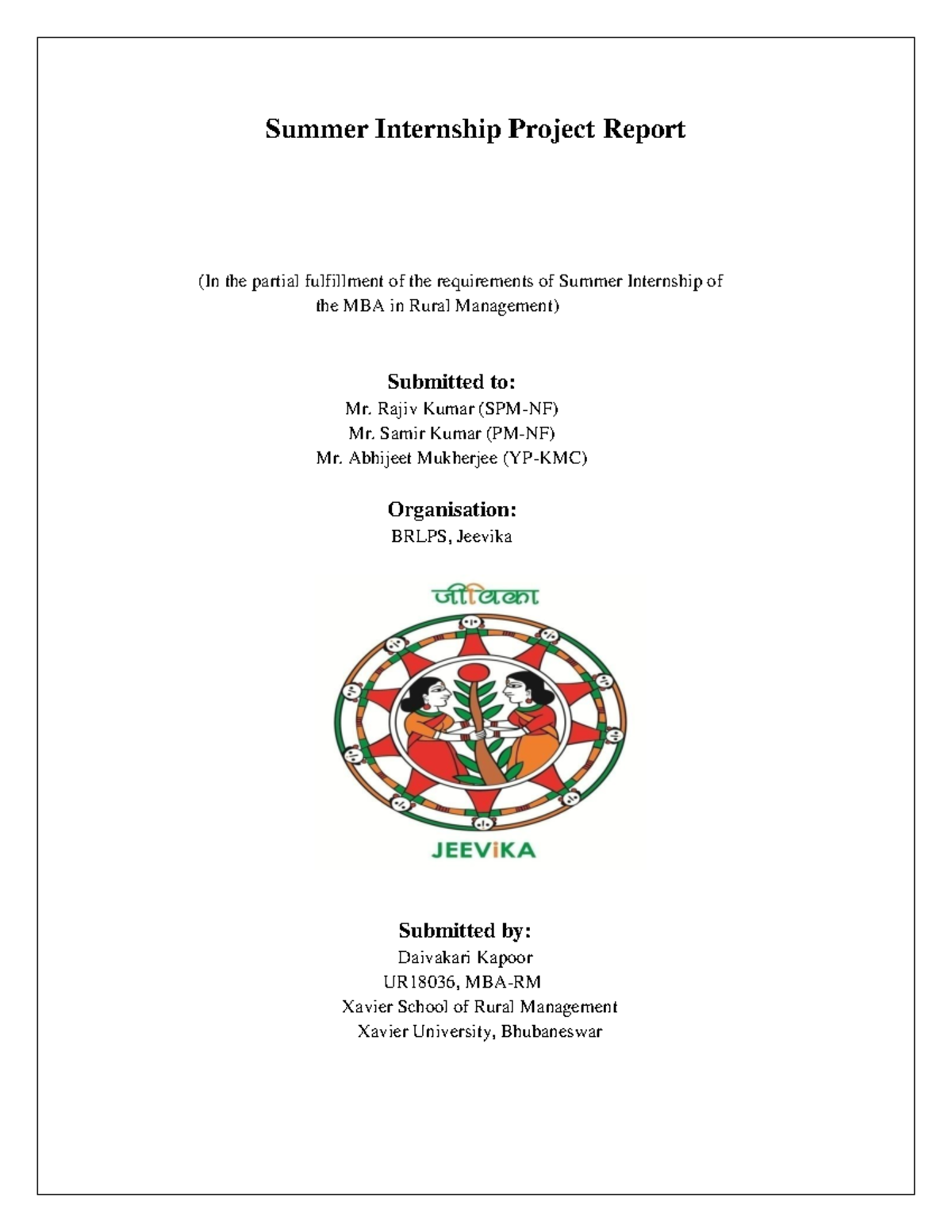 Summer Internship Project Report

(In the partial fulfillment of the requirements of Summer Internship of the MBA in Rural Management)

Submitted to:
Mr. Rajiv Kumar (SPM-NF)
Mr. Samir Kumar (PM-NF)
Mr. Abhijeet Mukherjee (YP-KMC)

Organisation:
BRLPS, Jeevika

जीविका

JEEViKA

Submitted by:
Daivakari Kapoor
UR18036, MBA-RM
Xavier School of Rural Management
Xavier University, Bhubaneswar